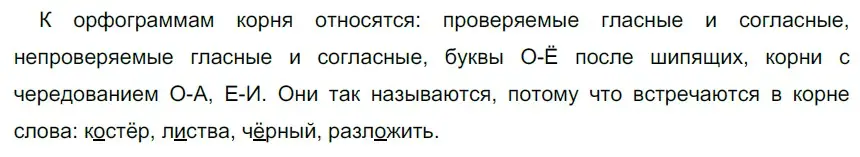 К орфограммам корня относятся: проверяемые гласные и согласные, непроверяемые гласные и согласные, буквы О-Ё после шипящих, корни с чередованием О-А, Е-И. Они так называются, потому что встречаются в корне слова: костёр, листва, чёрный, разложить.